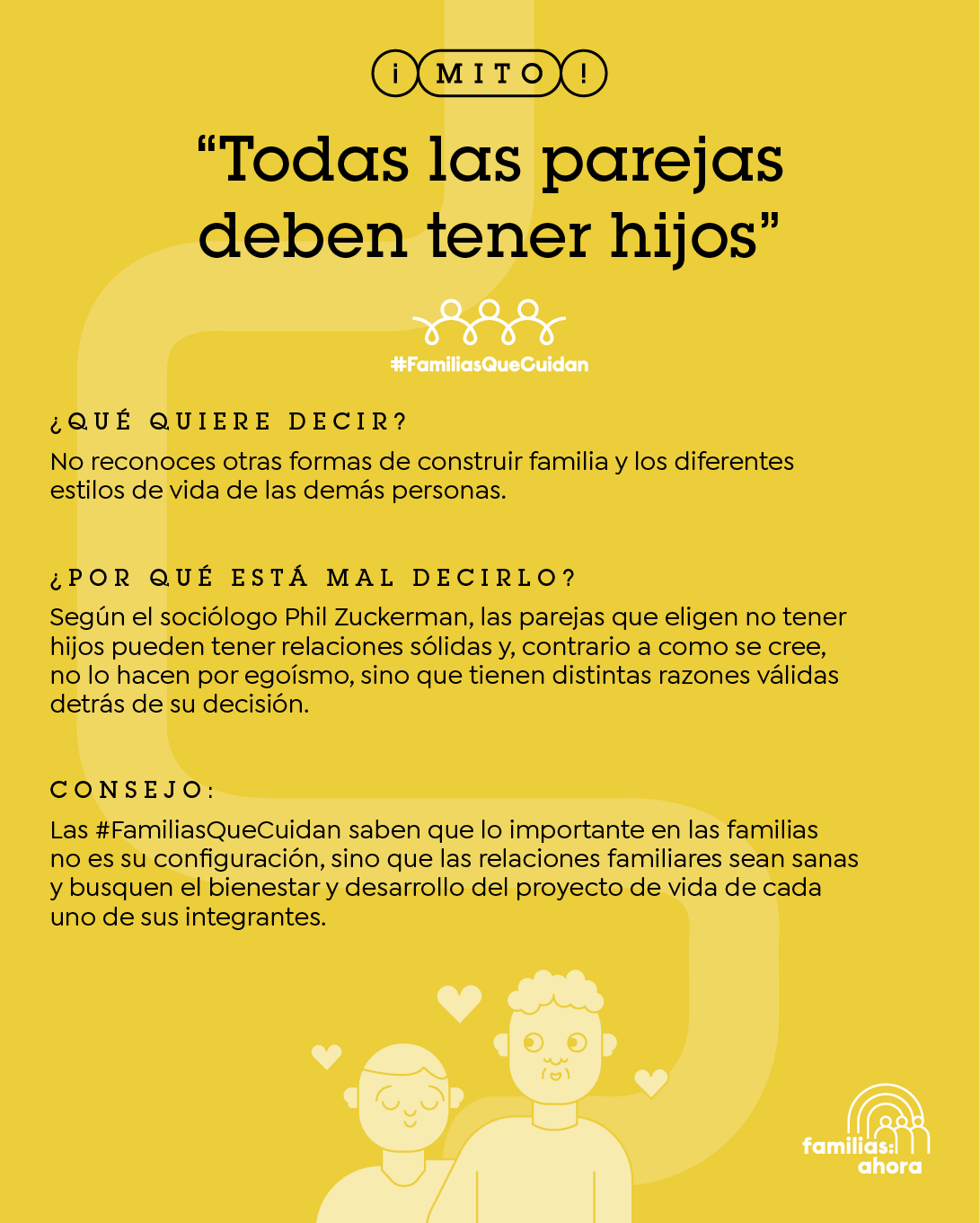 ¡ MITO !

"Todas las parejas deben tener hijos"

#FamiliasQueCuidan

¿QUÉ QUIERE DECIR?

No reconoces otras formas de construir familia y los diferentes estilos de vida de las demás personas.

¿POR QUÉ ESTÁ MAL DECIRLO?

Según el sociólogo Phil Zuckerman, las parejas que eligen no tener hijos pueden tener relaciones sólidas y, contrario a como se cree, no lo hacen por egoísmo, sino que tienen distintas razones válidas detrás de su decisión.

CONSEJO:

Las #FamiliasQueCuidan saben que lo importante en las familias no es su configuración, sino que las relaciones familiares sean sanas y busquen el bienestar y desarrollo del proyecto de vida de cada uno de sus integrantes.

familias: ahora